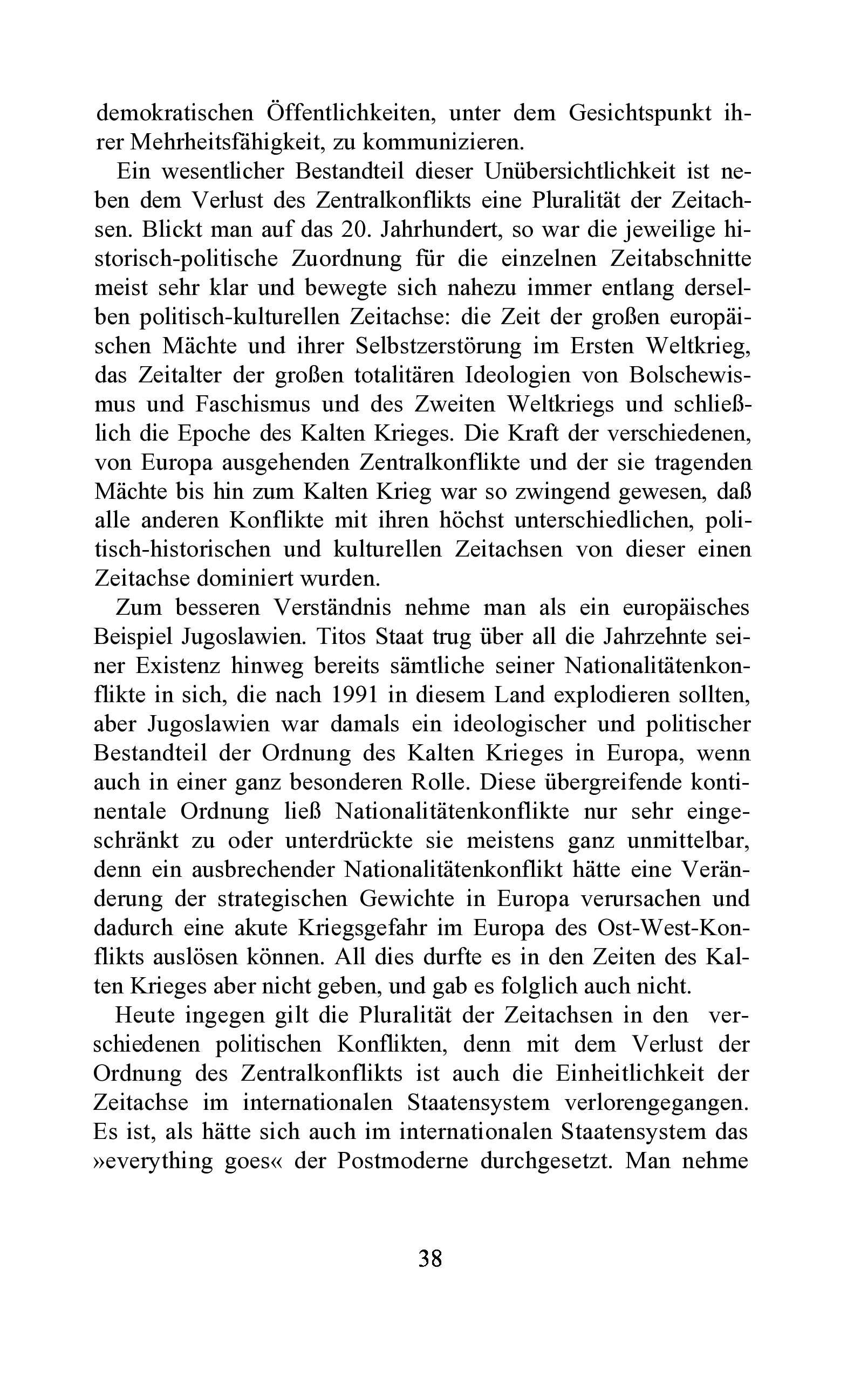 demokratischen Öffentlichkeiten, unter dem Gesichtspunkt ihrer Mehrheitsfähigkeit, zu kommunizieren.

Ein wesentlicher Bestandteil dieser Unübersichtlichkeit ist neben dem Verlust des Zentralkonflikts eine Pluralität der Zeitachsen. Blickt man auf das 20. Jahrhundert, so war die jeweilige historisch-politische Zuordnung für die einzelnen Zeitabschnitte meist sehr klar und bewegte sich nahezu immer entlang derselben politisch-kulturellen Zeitachse: die Zeit der großen europäischen Mächte und ihrer Selbstzerstörung im Ersten Weltkrieg, das Zeitalter der großen totalitären Ideologien von Bolschewismus und Faschismus und des Zweiten Weltkriegs und schließlich die Epoche des Kalten Krieges. Die Kraft der verschiedenen, von Europa ausgehenden Zentralkonflikte und der sie tragenden Mächte bis hin zum Kalten Krieg war so zwingend gewesen, daß alle anderen Konflikte mit ihren höchst unterschiedlichen, politisch-historischen und kulturellen Zeitachsen von dieser einen Zeitachse dominiert wurden.

Zum besseren Verständnis nehme man als ein europäisches Beispiel Jugoslawien. Titos Staat trug über all die Jahrzehnte seiner Existenz hinweg bereits sämtliche seiner Nationalitätenkonflikte in sich, die nach 1991 in diesem Land explodieren sollten, aber Jugoslawien war damals ein ideologischer und politischer Bestandteil der Ordnung des Kalten Krieges in Europa, wenn auch in einer ganz besonderen Rolle. Diese übergreifende kontinentale Ordnung ließ Nationalitätenkonflikte nur sehr eingeschränkt zu oder unterdrückte sie meistens ganz unmittelbar, denn ein ausbrechender Nationalitätenkonflikt hätte eine Veränderung der strategischen Gewichte in Europa verursachen und dadurch eine akute Kriegsgefahr im Europa des Ost-West-Konflikts auslösen können. All dies durfte es in den Zeiten des Kalten Krieges aber nicht geben, und gab es folglich auch nicht.

Heute ingegen gilt die Pluralität der Zeitachsen in den verschiedenen politischen Konflikten, denn mit dem Verlust der Ordnung des Zentralkonflikts ist auch die Einheitlichkeit der Zeitachse im internationalen Staatensystem verlorengegangen. Es ist, als hätte sich auch im internationalen Staatensystem das »everything goes« der Postmoderne durchgesetzt. Man nehme

38